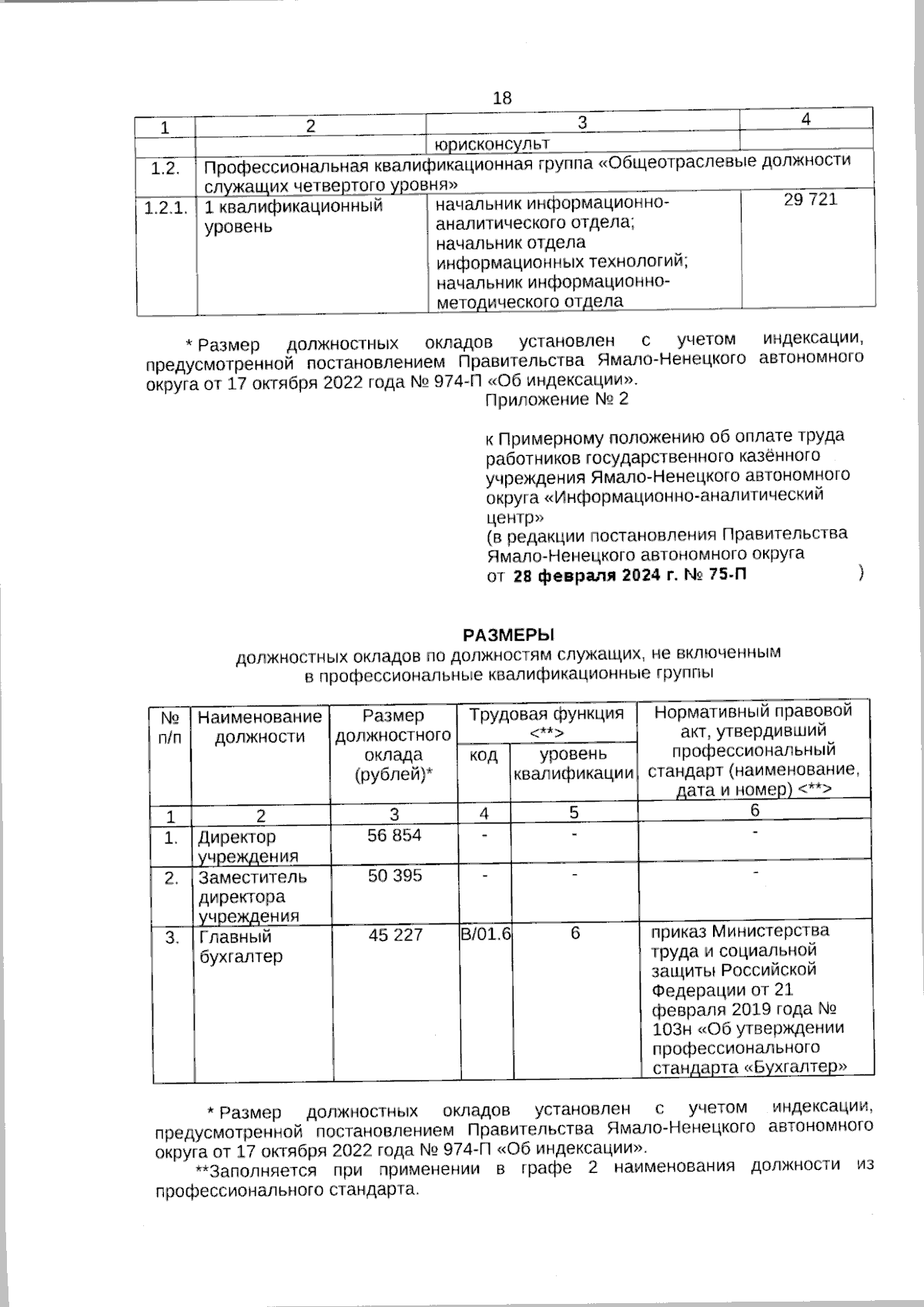 18

| 1 | 2 | 3 | 4 |
|---|---|---|---|
| | | юрисконсульт | |
| 1.2. | Профессиональная квалификационная группа «Общеотраслевые должности служащих четвертого уровня» | | |
| 1.2.1. | 1 квалификационный уровень | начальник информационно-аналитического отдела; начальник отдела информационных технологий; начальник информационно-методического отдела | 29 721 |

* Размер должностных окладов установлен с учетом индексации, предусмотренной постановлением Правительства Ямало-Ненецкого автономного округа от 17 октября 2022 года № 974-П «Об индексации».

Приложение № 2

к Примерному положению об оплате труда работников государственного казённого учреждения Ямало-Ненецкого автономного округа «Информационно-аналитический центр»
(в редакции постановления Правительства Ямало-Ненецкого автономного округа от 28 февраля 2024 г. № 75-П )

РАЗМЕРЫ
должностных окладов по должностям служащих, не включенным в профессиональные квалификационные группы

| № п/п | Наименование должности | Размер должностного оклада (рублей)* | Трудовая функция <**> код | Трудовая функция <**> уровень квалификации | Нормативный правовой акт, утвердивший профессиональный стандарт (наименование, дата и номер) <**> |
|---|---|---|---|---|---|
| 1 | 2 | 3 | 4 | 5 | 6 |
| 1. | Директор учреждения | 56 854 | - | - | - |
| 2. | Заместитель директора учреждения | 50 395 | - | - | - |
| 3. | Главный бухгалтер | 45 227 | B/01.6 | 6 | приказ Министерства труда и социальной защиты Российской Федерации от 21 февраля 2019 года № 103н «Об утверждении профессионального стандарта «Бухгалтер» |

* Размер должностных окладов установлен с учетом индексации, предусмотренной постановлением Правительства Ямало-Ненецкого автономного округа от 17 октября 2022 года № 974-П «Об индексации».
**Заполняется при применении в графе 2 наименования должности из профессионального стандарта.